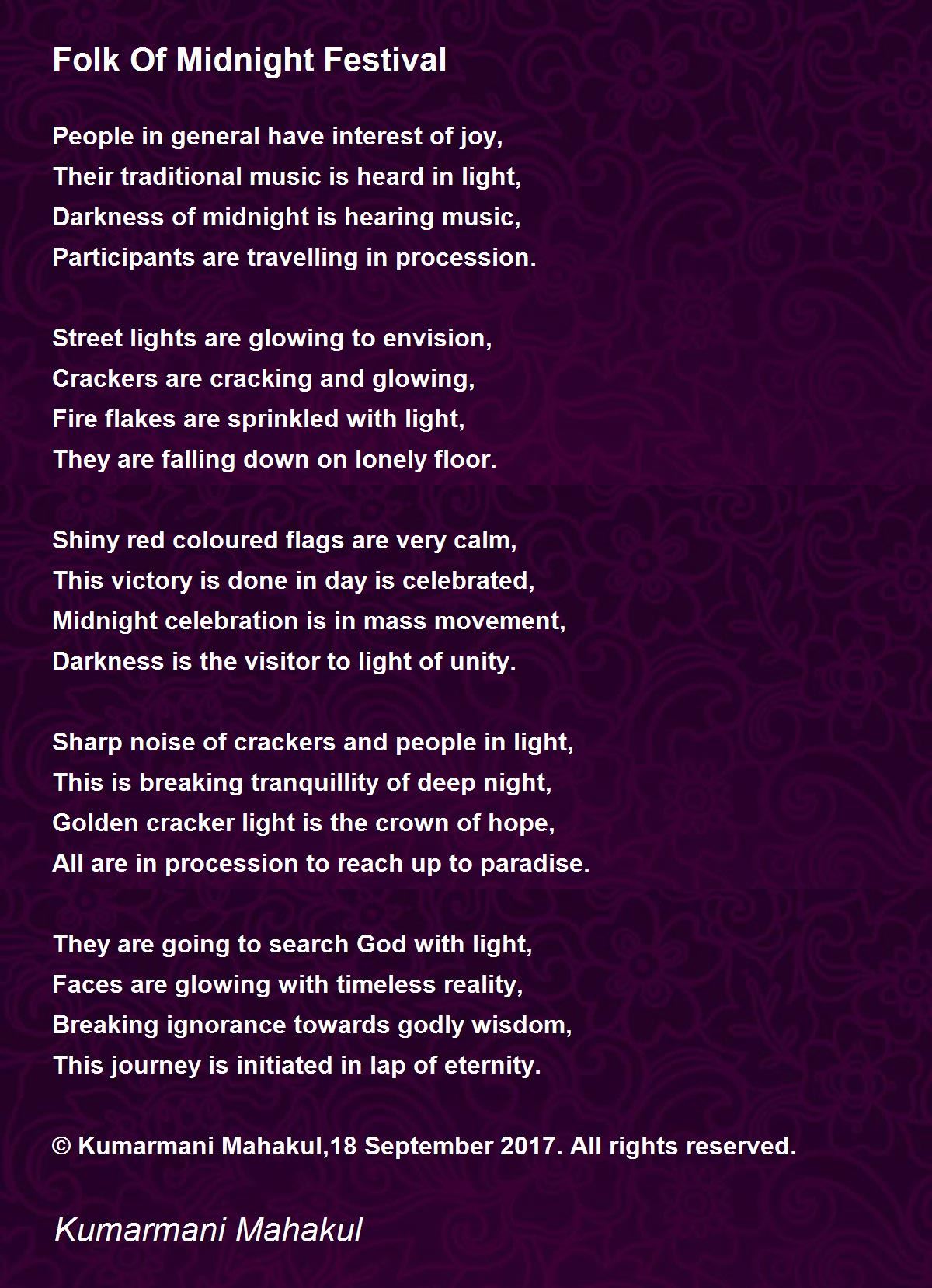 Folk Of Midnight Festival

People in general have interest of joy,
Their traditional music is heard in light,
Darkness of midnight is hearing music,
Participants are travelling in procession.

Street lights are glowing to envision,
Crackers are cracking and glowing,
Fire flakes are sprinkled with light,
They are falling down on lonely floor.

Shiny red coloured flags are very calm,
This victory is done in day is celebrated,
Midnight celebration is in mass movement,
Darkness is the visitor to light of unity.

Sharp noise of crackers and people in light,
This is breaking tranquillity of deep night,
Golden cracker light is the crown of hope,
All are in procession to reach up to paradise.

They are going to search God with light,
Faces are glowing with timeless reality,
Breaking ignorance towards godly wisdom,
This journey is initiated in lap of eternity.

© Kumarmani Mahakul,18 September 2017. All rights reserved.

Kumarmani Mahakul